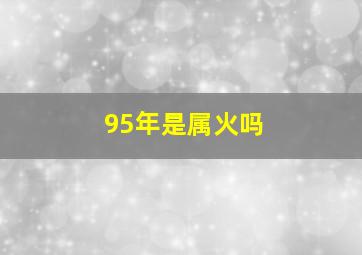 95年是属火吗